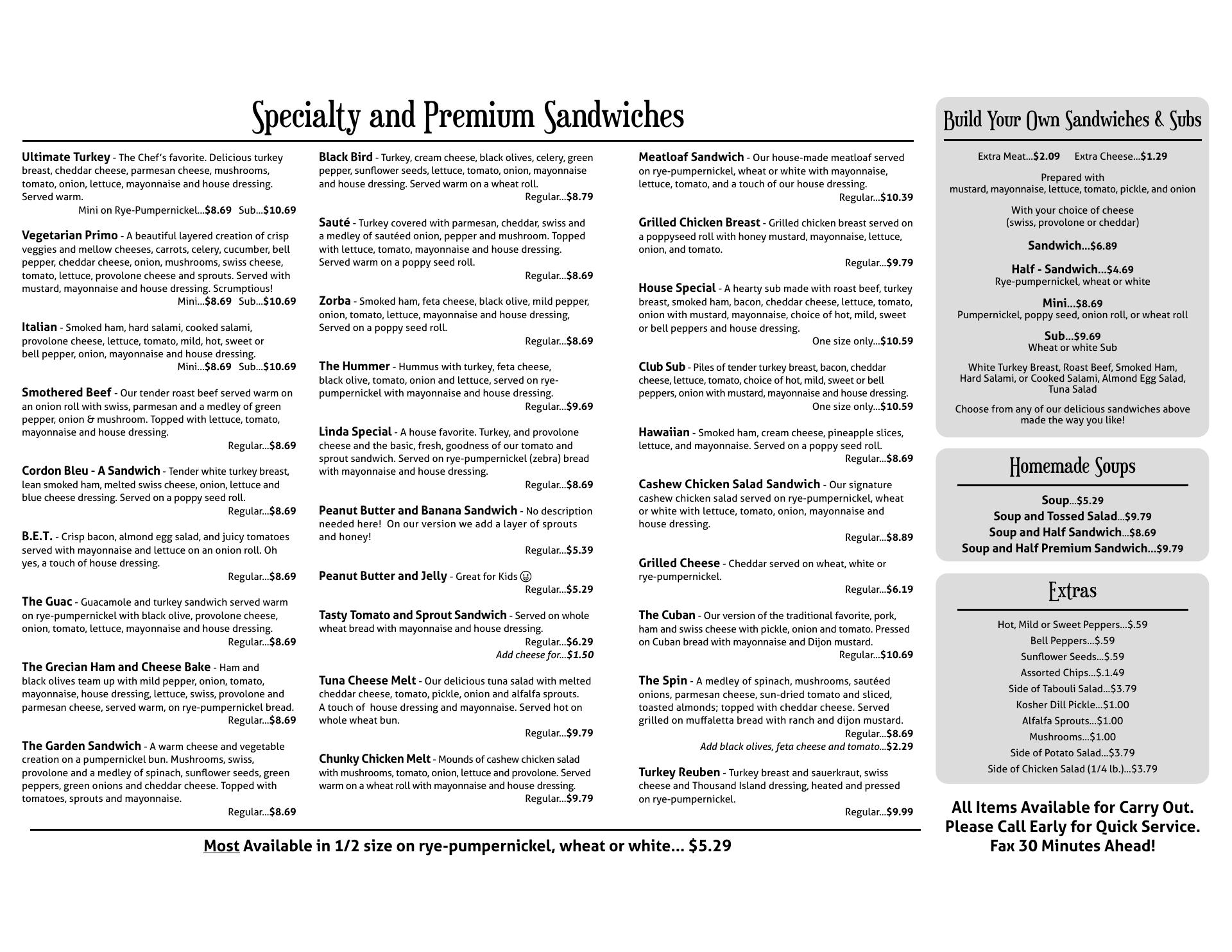 Specialty and Premium Sandwiches

Ultimate Turkey - The Chef's favorite. Delicious turkey breast, cheddar cheese, parmesan cheese, mushrooms, tomato, onion, lettuce, mayonnaise and house dressing. Served warm.
Mini on Rye-Pumpernickel...$8.69 Sub...$10.69

Vegetarian Primo - A beautiful layered creation of crisp veggies and mellow cheeses, carrots, celery, cucumber, bell pepper, cheddar cheese, onion, mushrooms, swiss cheese, tomato, lettuce, provolone cheese and sprouts. Served with mustard, mayonnaise and house dressing. Scrumptious!
Mini...$8.69 Sub...$10.69

Italian - Smoked ham, hard salami, cooked salami, provolone cheese, lettuce, tomato, mild, hot, sweet or bell pepper, onion, mayonnaise and house dressing.
Mini...$8.69 Sub...$10.69

Smothered Beef - Our tender roast beef served warm on an onion roll with swiss, parmesan and a medley of green pepper, onion & mushroom. Topped with lettuce, tomato, mayonnaise and house dressing.
Regular...$8.69

Cordon Bleu - A Sandwich - Tender white turkey breast, lean smoked ham, melted swiss cheese, onion, lettuce and blue cheese dressing. Served on a poppy seed roll.
Regular...$8.69

B.E.T. - Crisp bacon, almond egg salad, and juicy tomatoes served with mayonnaise and lettuce on an onion roll. Oh yes, a touch of house dressing.
Regular...$8.69

The Guac - Guacamole and turkey sandwich served warm on rye-pumpernickel with black olive, provolone cheese, onion, tomato, lettuce, mayonnaise and house dressing.
Regular...$8.69

The Grecian Ham and Cheese Bake - Ham and black olives team up with mild pepper, onion, tomato, mayonnaise, house dressing, lettuce, swiss, provolone and parmesan cheese, served warm, on rye-pumpernickel bread.
Regular...$8.69

The Garden Sandwich - A warm cheese and vegetable creation on a pumpernickel bun. Mushrooms, swiss, provolone and a medley of spinach, sunflower seeds, green peppers, green onions and cheddar cheese. Topped with tomatoes, sprouts and mayonnaise.
Regular...$8.69

Black Bird - Turkey, cream cheese, black olives, celery, green pepper, sunflower seeds, lettuce, tomato, onion, mayonnaise and house dressing. Served warm on a wheat roll.
Regular...$8.79

Sauté - Turkey covered with parmesan, cheddar, swiss and a medley of sautéed onion, pepper and mushroom. Topped with lettuce, tomato, mayonnaise and house dressing. Served warm on a poppy seed roll.
Regular...$8.69

Zorba - Smoked ham, feta cheese, black olive, mild pepper, onion, tomato, lettuce, mayonnaise and house dressing, Served on a poppy seed roll.
Regular...$8.69

The Hummer - Hummus with turkey, feta cheese, black olive, tomato, onion and lettuce, served on rye-pumpernickel with mayonnaise and house dressing.
Regular...$9.69

Linda Special - A house favorite. Turkey, and provolone cheese and the basic, fresh, goodness of our tomato and sprout sandwich. Served on rye-pumpernickel (zebra) bread with mayonnaise and house dressing.
Regular...$8.69

Peanut Butter and Banana Sandwich - No description needed here! On our version we add a layer of sprouts and honey!
Regular...$5.39

Peanut Butter and Jelly - Great for Kids ☺
Regular...$5.29

Tasty Tomato and Sprout Sandwich - Served on whole wheat bread with mayonnaise and house dressing.
Regular...$6.29
Add cheese for...$1.50

Tuna Cheese Melt - Our delicious tuna salad with melted cheddar cheese, tomato, pickle, onion and alfalfa sprouts. A touch of house dressing and mayonnaise. Served hot on whole wheat bun.
Regular...$9.79

Chunky Chicken Melt - Mounds of cashew chicken salad with mushrooms, tomato, onion, lettuce and provolone. Served warm on a wheat roll with mayonnaise and house dressing.
Regular...$9.79

Meatloaf Sandwich - Our house-made meatloaf served on rye-pumpernickel, wheat or white with mayonnaise, lettuce, tomato, and a touch of our house dressing.
Regular...$10.39

Grilled Chicken Breast - Grilled chicken breast served on a poppyseed roll with honey mustard, mayonnaise, lettuce, onion, and tomato.
Regular...$9.79

House Special - A hearty sub made with roast beef, turkey breast, smoked ham, bacon, cheddar cheese, lettuce, tomato, onion with mustard, mayonnaise, choice of hot, mild, sweet or bell peppers and house dressing.
One size only...$10.59

Club Sub - Piles of tender turkey breast, bacon, cheddar cheese, lettuce, tomato, choice of hot, mild, sweet or bell peppers, onion with mustard, mayonnaise and house dressing.
One size only...$10.59

Hawaiian - Smoked ham, cream cheese, pineapple slices, lettuce, and mayonnaise. Served on a poppy seed roll.
Regular...$8.69

Cashew Chicken Salad Sandwich - Our signature cashew chicken salad served on rye-pumpernickel, wheat or white with lettuce, tomato, onion, mayonnaise and house dressing.
Regular...$8.89

Grilled Cheese - Cheddar served on wheat, white or rye-pumpernickel.
Regular...$6.19

The Cuban - Our version of the traditional favorite, pork, ham and swiss cheese with pickle, onion and tomato. Pressed on Cuban bread with mayonnaise and Dijon mustard.
Regular...$10.69

The Spin - A medley of spinach, mushrooms, sautéed onions, parmesan cheese, sun-dried tomato and sliced, toasted almonds; topped with cheddar cheese. Served grilled on muffaletta bread with ranch and dijon mustard.
Regular...$8.69
Add black olives, feta cheese and tomato...$2.29

Turkey Reuben - Turkey breast and sauerkraut, swiss cheese and Thousand Island dressing, heated and pressed on rye-pumpernickel.
Regular...$9.99

Most Available in 1/2 size on rye-pumpernickel, wheat or white... $5.29

Build Your Own Sandwiches & Subs

Extra Meat...$2.09 Extra Cheese...$1.29

Prepared with
mustard, mayonnaise, lettuce, tomato, pickle, and onion

With your choice of cheese
(swiss, provolone or cheddar)

Sandwich...$6.89

Half - Sandwich...$4.69
Rye-pumpernickel, wheat or white

Mini...$8.69
Pumpernickel, poppy seed, onion roll, or wheat roll

Sub...$9.69
Wheat or white Sub

White Turkey Breast, Roast Beef, Smoked Ham, Hard Salami, or Cooked Salami, Almond Egg Salad, Tuna Salad

Choose from any of our delicious sandwiches above made the way you like!

Homemade Soups

Soup...$5.29
Soup and Tossed Salad...$9.79
Soup and Half Sandwich...$8.69
Soup and Half Premium Sandwich...$9.79

Extras

Hot, Mild or Sweet Peppers...$.59
Bell Peppers...$.59
Sunflower Seeds...$.59
Assorted Chips...$.1.49
Side of Tabouli Salad...$3.79
Kosher Dill Pickle...$1.00
Alfalfa Sprouts...$1.00
Mushrooms...$1.00
Side of Potato Salad...$3.79
Side of Chicken Salad (1/4 lb.)...$3.79

All Items Available for Carry Out.
Please Call Early for Quick Service.
Fax 30 Minutes Ahead!